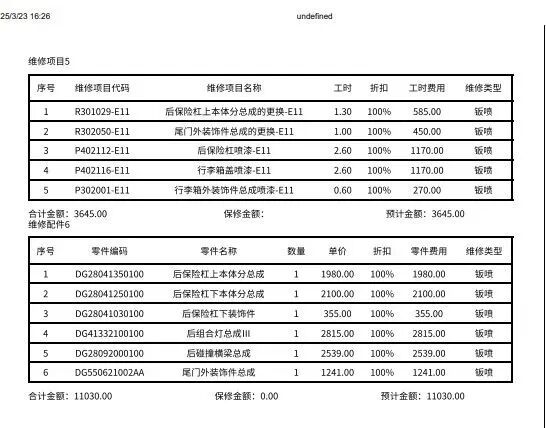 25/3/23 16:26

undefined

维修项目5

| 序号 | 维修项目代码 | 维修项目名称 | 工时 | 折扣 | 工时费用 | 维修类型 |
|---|---|---|---|---|---|---|
| 1 | R301029-E11 | 后保险杠上本体分总成的更换-E11 | 1.30 | 100% | 585.00 | 钣喷 |
| 2 | R302050-E11 | 尾门外装饰件总成的更换-E11 | 1.00 | 100% | 450.00 | 钣喷 |
| 3 | P402112-E11 | 后保险杠喷漆-E11 | 2.60 | 100% | 1170.00 | 钣喷 |
| 4 | P402116-E11 | 行李箱盖喷漆-E11 | 2.60 | 100% | 1170.00 | 钣喷 |
| 5 | P302001-E11 | 行李箱外装饰件总成喷漆-E11 | 0.60 | 100% | 270.00 | 钣喷 |

合计金额：3645.00　　保修金额：　　预计金额：3645.00

维修配件6

| 序号 | 零件编码 | 零件名称 | 数量 | 单价 | 折扣 | 零件费用 | 维修类型 |
|---|---|---|---|---|---|---|---|
| 1 | DG28041350100 | 后保险杠上本体分总成 | 1 | 1980.00 | 100% | 1980.00 | 钣喷 |
| 2 | DG28041250100 | 后保险杠下本体分总成 | 1 | 2100.00 | 100% | 2100.00 | 钣喷 |
| 3 | DG28041030100 | 后保险杠下装饰件 | 1 | 355.00 | 100% | 355.00 | 钣喷 |
| 4 | DG41332100100 | 后组合灯总成III | 1 | 2815.00 | 100% | 2815.00 | 钣喷 |
| 5 | DG28092000100 | 后碰撞横梁总成 | 1 | 2539.00 | 100% | 2539.00 | 钣喷 |
| 6 | DG550621002AA | 尾门外装饰件总成 | 1 | 1241.00 | 100% | 1241.00 | 钣喷 |

合计金额：11030.00　　保修金额：0.00　　预计金额：11030.00